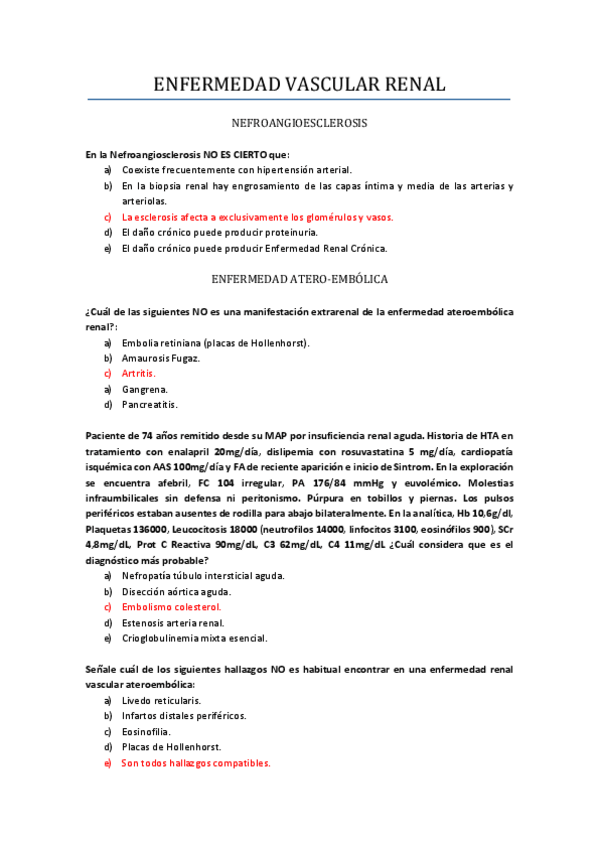 ENFERMEDAD VASCULAR RENAL

NEFROANGIOESCLEROSIS

En la Nefroangiosclerosis NO ES CIERTO que:

a) Coexiste frecuentemente con hipertensión arterial.
b) En la biopsia renal hay engrosamiento de las capas íntima y media de las arterias y arteriolas.
c) La esclerosis afecta a exclusivamente los glomérulos y vasos.
d) El daño crónico puede producir proteinuria.
e) El daño crónico puede producir Enfermedad Renal Crónica.

ENFERMEDAD ATERO-EMBÓLICA

¿Cuál de las siguientes NO es una manifestación extrarenal de la enfermedad ateroembólica renal?:

a) Embolia retiniana (placas de Hollenhorst).
b) Amaurosis Fugaz.
c) Artritis.
a) Gangrena.
d) Pancreatitis.

Paciente de 74 años remitido desde su MAP por insuficiencia renal aguda. Historia de HTA en tratamiento con enalapril 20mg/día, dislipemia con rosuvastatina 5 mg/día, cardiopatía isquémica con AAS 100mg/día y FA de reciente aparición e inicio de Sintrom. En la exploración se encuentra afebril, FC 104 irregular, PA 176/84 mmHg y euvolémico. Molestias infraumbilicales sin defensa ni peritonismo. Púrpura en tobillos y piernas. Los pulsos periféricos estaban ausentes de rodilla para abajo bilateralmente. En la analítica, Hb 10,6g/dl, Plaquetas 136000, Leucocitosis 18000 (neutrofilos 14000, linfocitos 3100, eosinófilos 900), SCr 4,8mg/dL, Prot C Reactiva 90mg/dL, C3 62mg/dL, C4 11mg/dL ¿Cuál considera que es el diagnóstico más probable?

a) Nefropatía túbulo intersticial aguda.
b) Disección aórtica aguda.
c) Embolismo colesterol.
d) Estenosis arteria renal.
e) Crioglobulinemia mixta esencial.

Señale cuál de los siguientes hallazgos NO es habitual encontrar en una enfermedad renal vascular ateroembólica:

a) Livedo reticularis.
b) Infartos distales periféricos.
c) Eosinofilia.
d) Placas de Hollenhorst.
e) Son todos hallazgos compatibles.